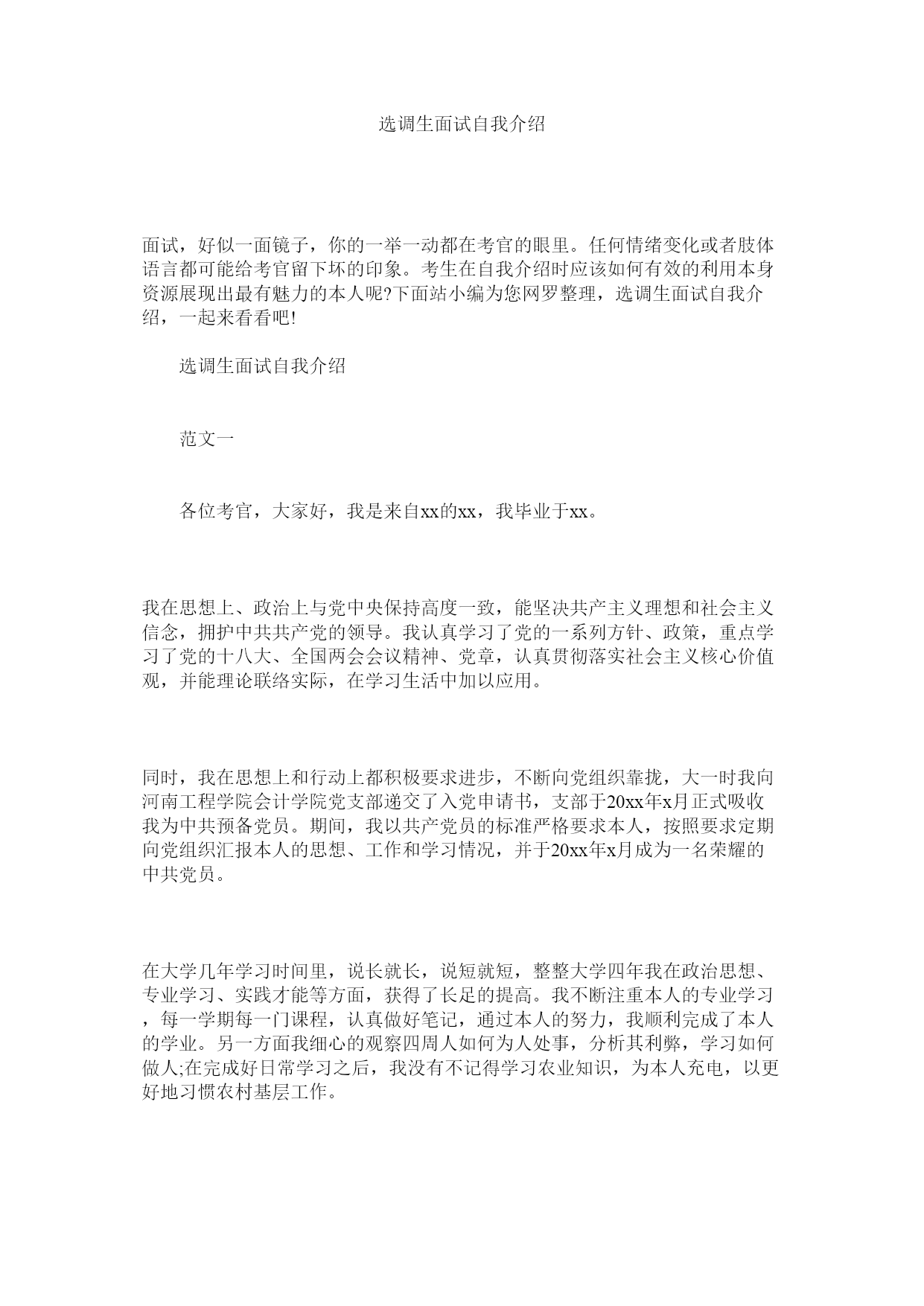 选调生面试自我介绍

面试，好似一面镜子，你的一举一动都在考官的眼里。任何情绪变化或者肢体语言都可能给考官留下坏的印象。考生在自我介绍时应该如何有效的利用本身资源展现出最有魅力的本人呢?下面站小编为您网罗整理，选调生面试自我介绍，一起来看看吧!

选调生面试自我介绍

范文一

各位考官，大家好，我是来自xx的xx，我毕业于xx。

我在思想上、政治上与党中央保持高度一致，能坚决共产主义理想和社会主义信念，拥护中共共产党的领导。我认真学习了党的一系列方针、政策，重点学习了党的十八大、全国两会会议精神、党章，认真贯彻落实社会主义核心价值观，并能理论联络实际，在学习生活中加以应用。

同时，我在思想上和行动上都积极要求进步，不断向党组织靠拢，大一时我向河南工程学院会计学院党支部递交了入党申请书，支部于20xx年x月正式吸收我为中共预备党员。期间，我以共产党员的标准严格要求本人，按照要求定期向党组织汇报本人的思想、工作和学习情况，并于20xx年x月成为一名荣耀的中共党员。

在大学几年学习时间里，说长就长，说短就短，整整大学四年我在政治思想、专业学习、实践才能等方面，获得了长足的提高。我不断注重本人的专业学习，每一学期每一门课程，认真做好笔记，通过本人的努力，我顺利完成了本人的学业。另一方面我细心的观察四周人如何为人处事，分析其利弊，学习如何做人;在完成好日常学习之后，我没有不记得学习农业知识，为本人充电，以更好地习惯农村基层工作。